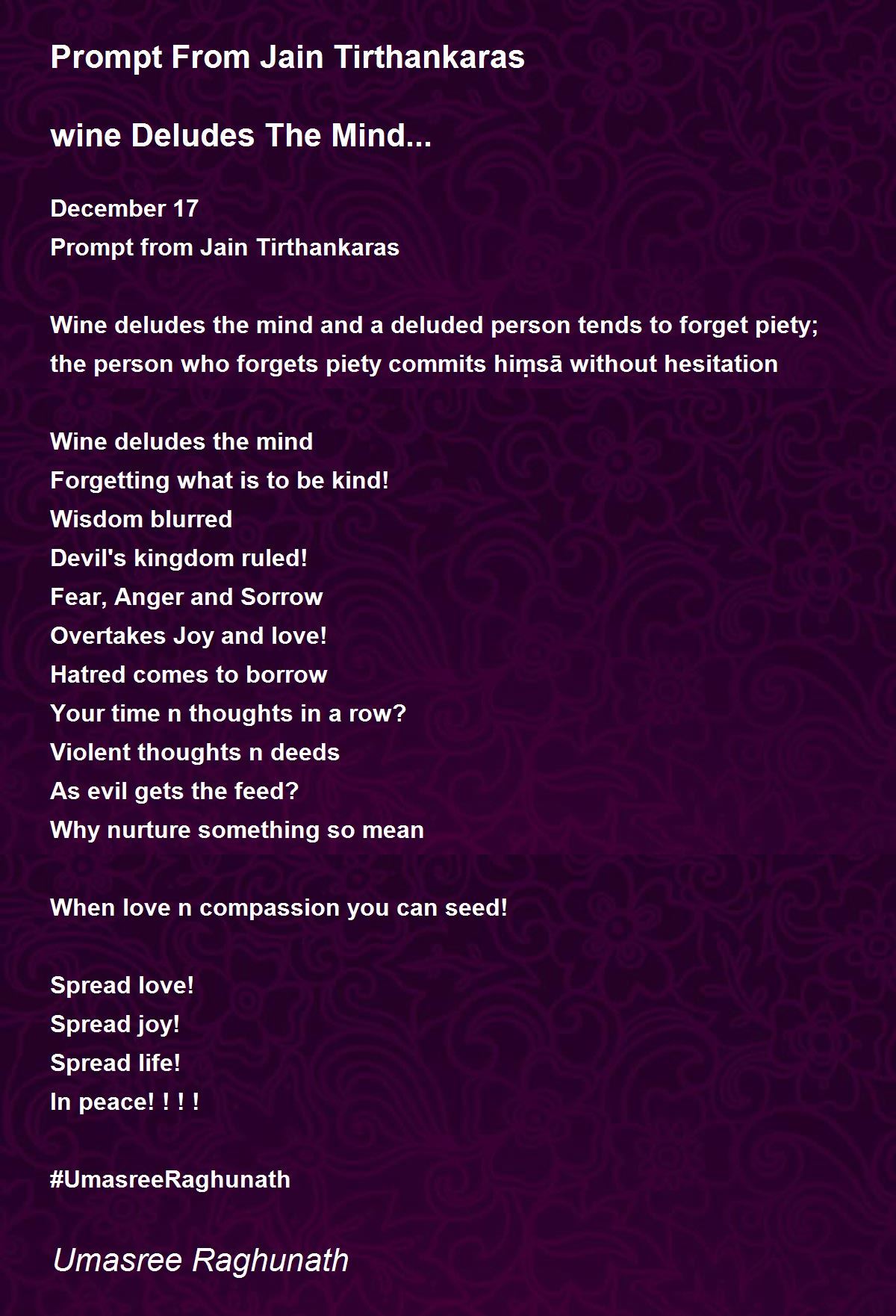 Prompt From Jain Tirthankaras

wine Deludes The Mind...

December 17
Prompt from Jain Tirthankaras

Wine deludes the mind and a deluded person tends to forget piety; the person who forgets piety commits hiṃsā without hesitation

Wine deludes the mind
Forgetting what is to be kind!
Wisdom blurred
Devil's kingdom ruled!
Fear, Anger and Sorrow
Overtakes Joy and love!
Hatred comes to borrow
Your time n thoughts in a row?
Violent thoughts n deeds
As evil gets the feed?
Why nurture something so mean

When love n compassion you can seed!

Spread love!
Spread joy!
Spread life!
In peace! ! ! !

#UmasreeRaghunath

Umasree Raghunath